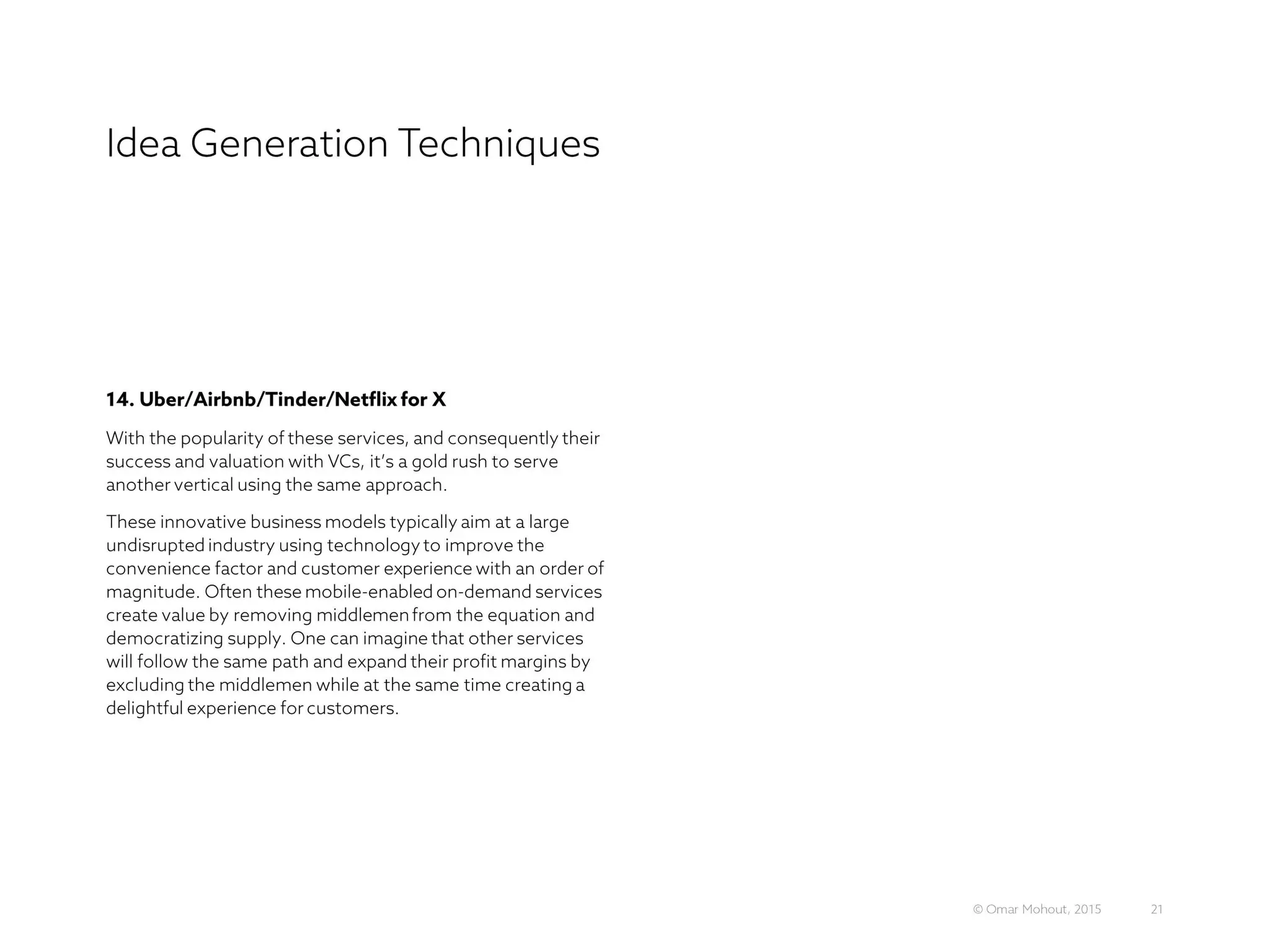 Idea Generation Techniques

14. Uber/Airbnb/Tinder/Netflix for X

With the popularity of these services, and consequently their success and valuation with VCs, it's a gold rush to serve another vertical using the same approach.

These innovative business models typically aim at a large undisrupted industry using technology to improve the convenience factor and customer experience with an order of magnitude. Often these mobile-enabled on-demand services create value by removing middlemen from the equation and democratizing supply. One can imagine that other services will follow the same path and expand their profit margins by excluding the middlemen while at the same time creating a delightful experience for customers.

© Omar Mohout, 2015

21